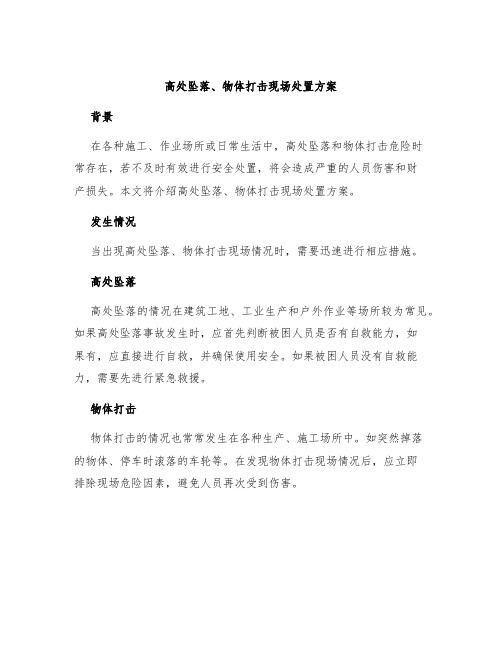 高处坠落、物体打击现场处置方案

背景

在各种施工、作业场所或日常生活中，高处坠落和物体打击危险时常存在，若不及时有效进行安全处置，将会造成严重的人员伤害和财产损失。本文将介绍高处坠落、物体打击现场处置方案。

发生情况

当出现高处坠落、物体打击现场情况时，需要迅速进行相应措施。

高处坠落

高处坠落的情况在建筑工地、工业生产和户外作业等场所较为常见。如果高处坠落事故发生时，应首先判断被困人员是否有自救能力，如果有，应直接进行自救，并确保使用安全。如果被困人员没有自救能力，需要先进行紧急救援。

物体打击

物体打击的情况也常常发生在各种生产、施工场所中。如突然掉落的物体、停车时滚落的车轮等。在发现物体打击现场情况后，应立即排除现场危险因素，避免人员再次受到伤害。